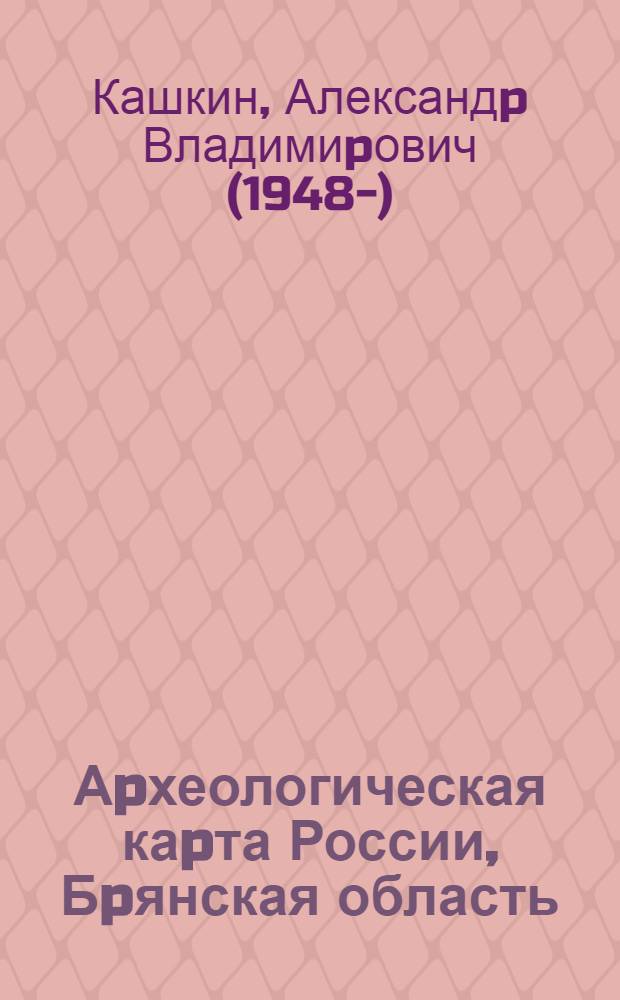 Кашкин, Александр Владимирович (1948-)

Археологическая карта России, Брянская область